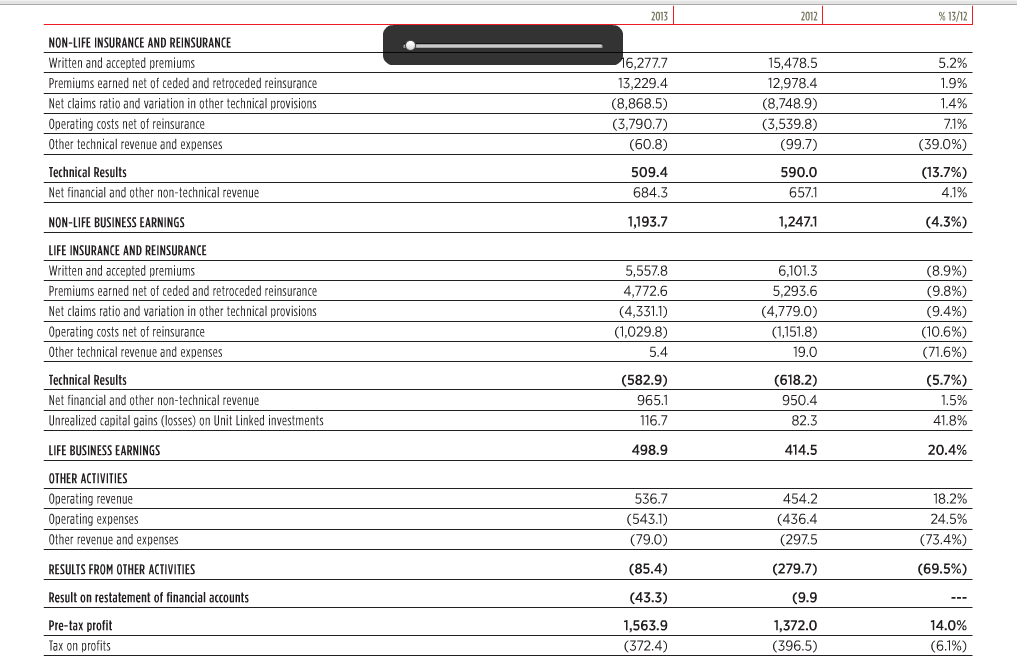 | | 2013 | 2012 | % 13/12 |
|---|---|---|---|
| NON-LIFE INSURANCE AND REINSURANCE | | | |
| Written and accepted premiums | 16,277.7 | 15,478.5 | 5.2% |
| Premiums earned net of ceded and retroceded reinsurance | 13,229.4 | 12,978.4 | 1.9% |
| Net claims ratio and variation in other technical provisions | (8,868.5) | (8,748.9) | 1.4% |
| Operating costs net of reinsurance | (3,790.7) | (3,539.8) | 7.1% |
| Other technical revenue and expenses | (60.8) | (99.7) | (39.0%) |
| Technical Results | 509.4 | 590.0 | (13.7%) |
| Net financial and other non-technical revenue | 684.3 | 657.1 | 4.1% |
| NON-LIFE BUSINESS EARNINGS | 1,193.7 | 1,247.1 | (4.3%) |
| LIFE INSURANCE AND REINSURANCE | | | |
| Written and accepted premiums | 5,557.8 | 6,101.3 | (8.9%) |
| Premiums earned net of ceded and retroceded reinsurance | 4,772.6 | 5,293.6 | (9.8%) |
| Net claims ratio and variation in other technical provisions | (4,331.1) | (4,779.0) | (9.4%) |
| Operating costs net of reinsurance | (1,029.8) | (1,151.8) | (10.6%) |
| Other technical revenue and expenses | 5.4 | 19.0 | (71.6%) |
| Technical Results | (582.9) | (618.2) | (5.7%) |
| Net financial and other non-technical revenue | 965.1 | 950.4 | 1.5% |
| Unrealized capital gains (losses) on Unit Linked investments | 116.7 | 82.3 | 41.8% |
| LIFE BUSINESS EARNINGS | 498.9 | 414.5 | 20.4% |
| OTHER ACTIVITIES | | | |
| Operating revenue | 536.7 | 454.2 | 18.2% |
| Operating expenses | (543.1) | (436.4 | 24.5% |
| Other revenue and expenses | (79.0) | (297.5 | (73.4%) |
| RESULTS FROM OTHER ACTIVITIES | (85.4) | (279.7) | (69.5%) |
| Result on restatement of financial accounts | (43.3) | (9.9 | --- |
| Pre-tax profit | 1,563.9 | 1,372.0 | 14.0% |
| Tax on profits | (372.4) | (396.5) | (6.1%) |